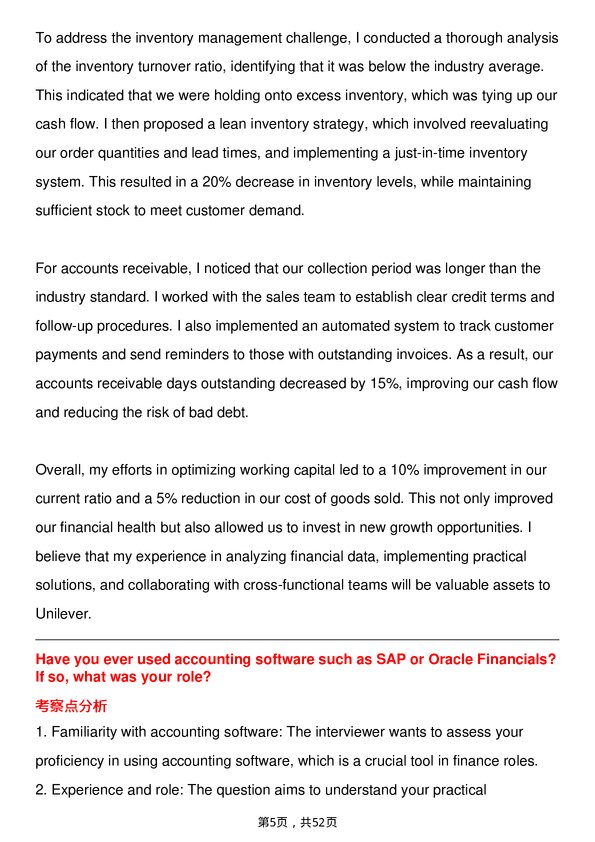 To address the inventory management challenge, I conducted a thorough analysis of the inventory turnover ratio, identifying that it was below the industry average. This indicated that we were holding onto excess inventory, which was tying up our cash flow. I then proposed a lean inventory strategy, which involved reevaluating our order quantities and lead times, and implementing a just-in-time inventory system. This resulted in a 20% decrease in inventory levels, while maintaining sufficient stock to meet customer demand.

For accounts receivable, I noticed that our collection period was longer than the industry standard. I worked with the sales team to establish clear credit terms and follow-up procedures. I also implemented an automated system to track customer payments and send reminders to those with outstanding invoices. As a result, our accounts receivable days outstanding decreased by 15%, improving our cash flow and reducing the risk of bad debt.

Overall, my efforts in optimizing working capital led to a 10% improvement in our current ratio and a 5% reduction in our cost of goods sold. This not only improved our financial health but also allowed us to invest in new growth opportunities. I believe that my experience in analyzing financial data, implementing practical solutions, and collaborating with cross-functional teams will be valuable assets to Unilever.

Have you ever used accounting software such as SAP or Oracle Financials? If so, what was your role?

考察点分析

1. Familiarity with accounting software: The interviewer wants to assess your proficiency in using accounting software, which is a crucial tool in finance roles.

2. Experience and role: The question aims to understand your practical

第5页，共52页